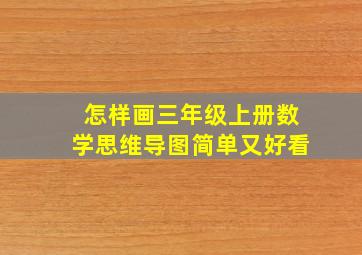 怎样画三年级上册数学思维导图简单又好看